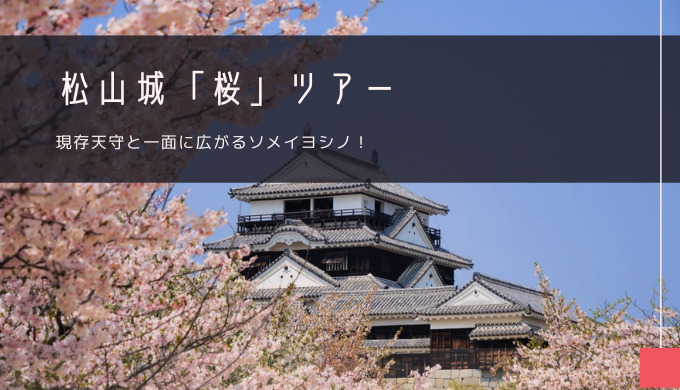 松山城「桜」ツアー

現存天守と一面に広がるソメイヨシノ！